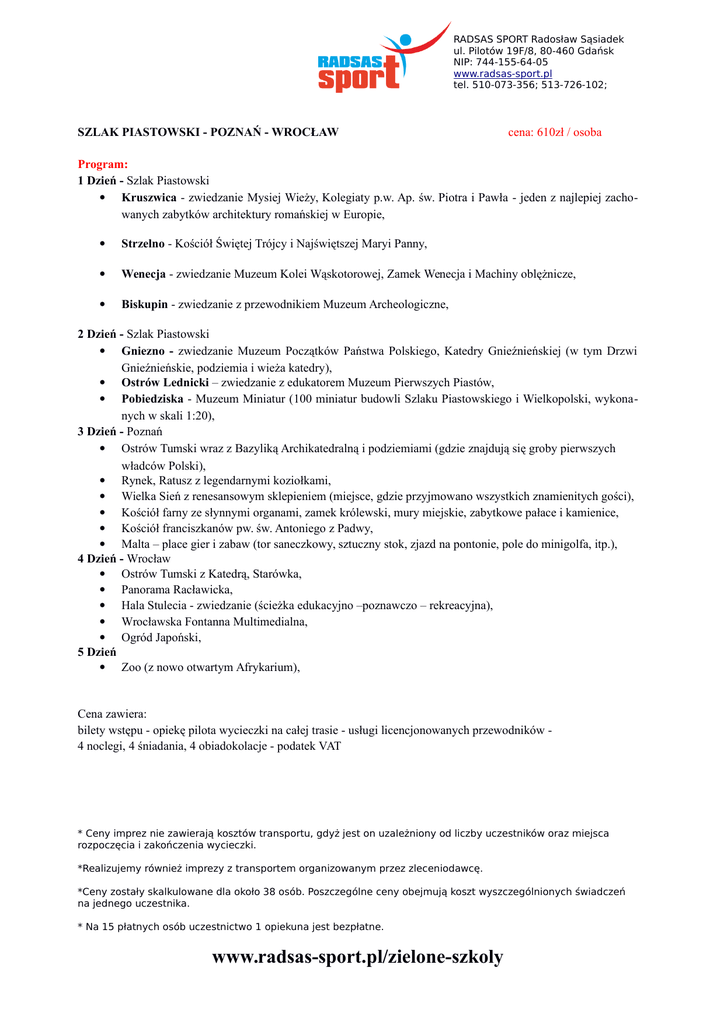 RADSAS sport

RADSAS SPORT Radosław Sąsiadek
ul. Pilotów 19F/8, 80-460 Gdańsk
NIP: 744-155-64-05
www.radsas-sport.pl
tel. 510-073-356; 513-726-102;

SZLAK PIASTOWSKI - POZNAŃ - WROCŁAW cena: 610zł / osoba

Program:
1 Dzień - Szlak Piastowski
• Kruszwica - zwiedzanie Mysiej Wieży, Kolegiaty p.w. Ap. św. Piotra i Pawła - jeden z najlepiej zachowanych zabytków architektury romańskiej w Europie,
• Strzelno - Kościół Świętej Trójcy i Najświętszej Maryi Panny,
• Wenecja - zwiedzanie Muzeum Kolei Wąskotorowej, Zamek Wenecja i Machiny oblężnicze,
• Biskupin - zwiedzanie z przewodnikiem Muzeum Archeologiczne,

2 Dzień - Szlak Piastowski
• Gniezno - zwiedzanie Muzeum Początków Państwa Polskiego, Katedry Gnieźnieńskiej (w tym Drzwi Gnieźnieńskie, podziemia i wieża katedry),
• Ostrów Lednicki – zwiedzanie z edukatorem Muzeum Pierwszych Piastów,
• Pobiedziska - Muzeum Miniatur (100 miniatur budowli Szlaku Piastowskiego i Wielkopolski, wykonanych w skali 1:20),
3 Dzień - Poznań
• Ostrów Tumski wraz z Bazyliką Archikatedralną i podziemiami (gdzie znajdują się groby pierwszych władców Polski),
• Rynek, Ratusz z legendarnymi koziołkami,
• Wielka Sień z renesansowym sklepieniem (miejsce, gdzie przyjmowano wszystkich znamienitych gości),
• Kościół farny ze słynnymi organami, zamek królewski, mury miejskie, zabytkowe pałace i kamienice,
• Kościół franciszkanów pw. św. Antoniego z Padwy,
• Malta – place gier i zabaw (tor saneczkowy, sztuczny stok, zjazd na pontonie, pole do minigolfa, itp.),
4 Dzień - Wrocław
• Ostrów Tumski z Katedrą, Starówka,
• Panorama Racławicka,
• Hala Stulecia - zwiedzanie (ścieżka edukacyjno –poznawczo – rekreacyjna),
• Wrocławska Fontanna Multimedialna,
• Ogród Japoński,
5 Dzień
• Zoo (z nowo otwartym Afrykarium),

Cena zawiera:
bilety wstępu - opiekę pilota wycieczki na całej trasie - usługi licencjonowanych przewodników - 4 noclegi, 4 śniadania, 4 obiadokolacje - podatek VAT

* Ceny imprez nie zawierają kosztów transportu, gdyż jest on uzależniony od liczby uczestników oraz miejsca rozpoczęcia i zakończenia wycieczki.

*Realizujemy również imprezy z transportem organizowanym przez zleceniodawcę.

*Ceny zostały skalkulowane dla około 38 osób. Poszczególne ceny obejmują koszt wyszczególnionych świadczeń na jednego uczestnika.

* Na 15 płatnych osób uczestnictwo 1 opiekuna jest bezpłatne.

www.radsas-sport.pl/zielone-szkoly